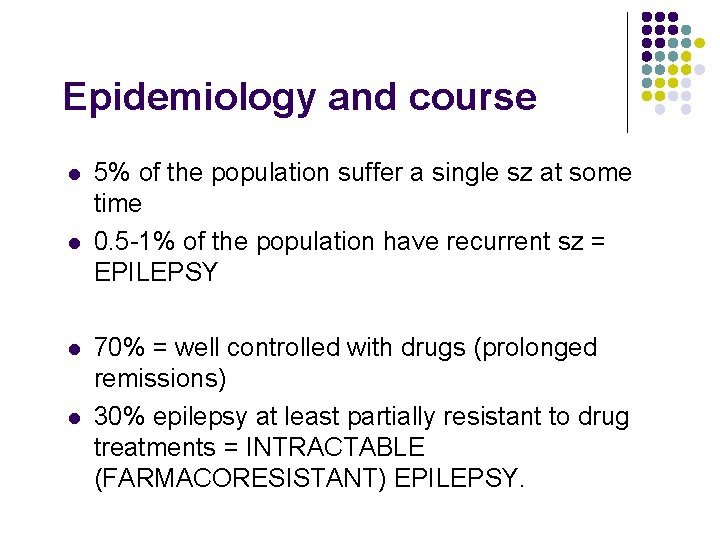 Epidemiology and course

- 5% of the population suffer a single sz at some time
- 0.5-1% of the population have recurrent sz = EPILEPSY

- 70% = well controlled with drugs (prolonged remissions)
- 30% epilepsy at least partially resistant to drug treatments = INTRACTABLE (FARMACORESISTANT) EPILEPSY.